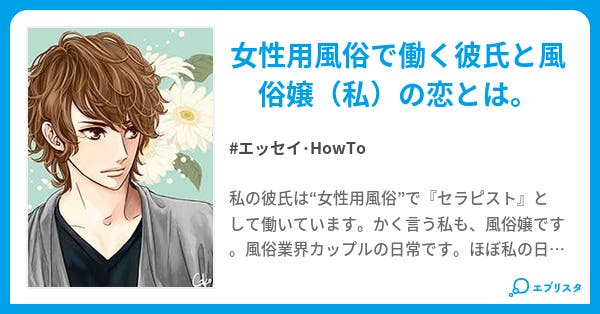 女性用風俗で働く彼氏と風俗嬢（私）の恋とは。

#エッセイ·HowTo

私の彼氏は“女性用風俗”で『セラピスト』として働いています。かく言う私も、風俗嬢です。風俗業界カップルの日常です。ほぼ私の日…

エブリスタ